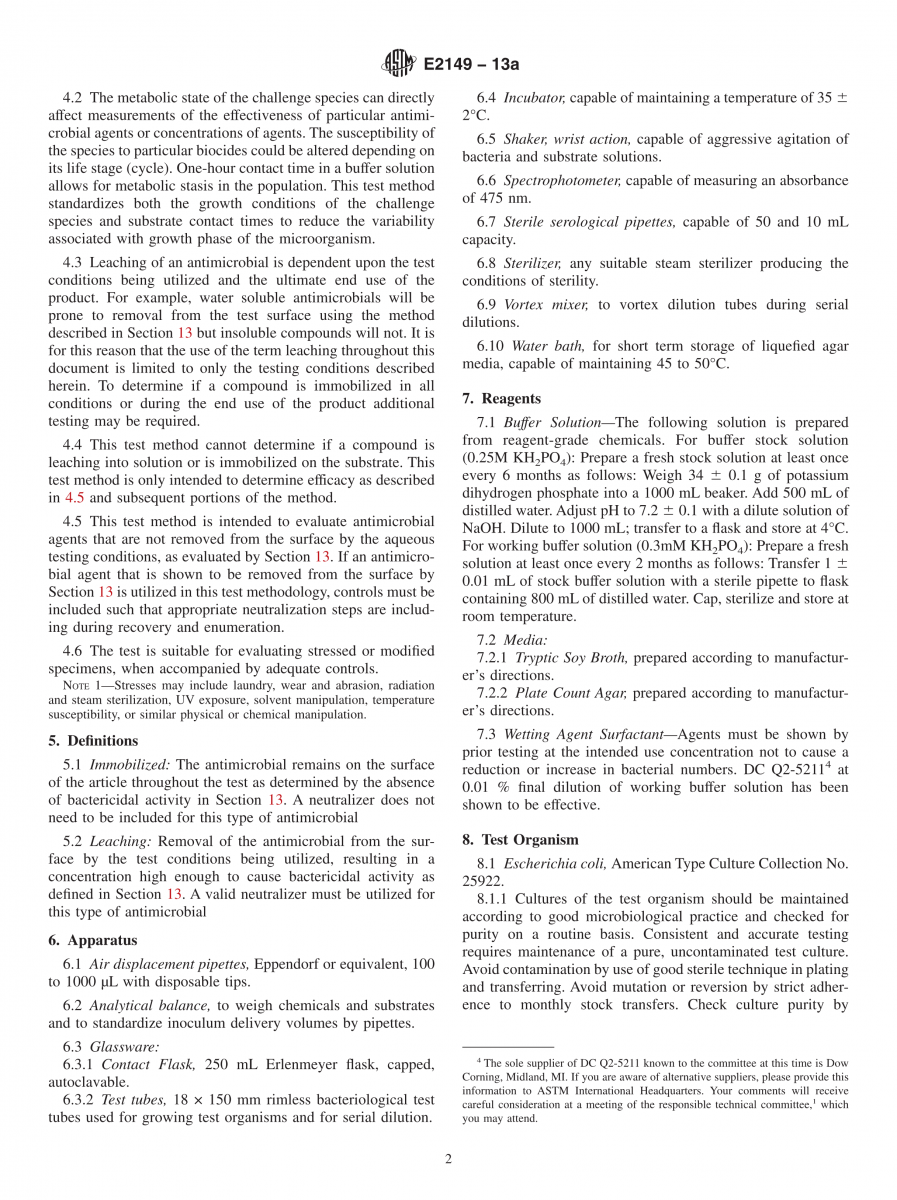 E2149 – 13a

4.2 The metabolic state of the challenge species can directly affect measurements of the effectiveness of particular antimicrobial agents or concentrations of agents. The susceptibility of the species to particular biocides could be altered depending on its life stage (cycle). One-hour contact time in a buffer solution allows for metabolic stasis in the population. This test method standardizes both the growth conditions of the challenge species and substrate contact times to reduce the variability associated with growth phase of the microorganism.

4.3 Leaching of an antimicrobial is dependent upon the test conditions being utilized and the ultimate end use of the product. For example, water soluble antimicrobials will be prone to removal from the test surface using the method described in Section 13 but insoluble compounds will not. It is for this reason that the use of the term leaching throughout this document is limited to only the testing conditions described herein. To determine if a compound is immobilized in all conditions or during the end use of the product additional testing may be required.

4.4 This test method cannot determine if a compound is leaching into solution or is immobilized on the substrate. This test method is only intended to determine efficacy as described in 4.5 and subsequent portions of the method.

4.5 This test method is intended to evaluate antimicrobial agents that are not removed from the surface by the aqueous testing conditions, as evaluated by Section 13. If an antimicrobial agent that is shown to be removed from the surface by Section 13 is utilized in this test methodology, controls must be included such that appropriate neutralization steps are including during recovery and enumeration.

4.6 The test is suitable for evaluating stressed or modified specimens, when accompanied by adequate controls.

NOTE 1—Stresses may include laundry, wear and abrasion, radiation and steam sterilization, UV exposure, solvent manipulation, temperature susceptibility, or similar physical or chemical manipulation.

5. Definitions

5.1 Immobilized: The antimicrobial remains on the surface of the article throughout the test as determined by the absence of bactericidal activity in Section 13. A neutralizer does not need to be included for this type of antimicrobial

5.2 Leaching: Removal of the antimicrobial from the surface by the test conditions being utilized, resulting in a concentration high enough to cause bactericidal activity as defined in Section 13. A valid neutralizer must be utilized for this type of antimicrobial

6. Apparatus

6.1 Air displacement pipettes, Eppendorf or equivalent, 100 to 1000 µL with disposable tips.

6.2 Analytical balance, to weigh chemicals and substrates and to standardize inoculum delivery volumes by pipettes.

6.3 Glassware:

6.3.1 Contact Flask, 250 mL Erlenmeyer flask, capped, autoclavable.

6.3.2 Test tubes, 18 × 150 mm rimless bacteriological test tubes used for growing test organisms and for serial dilution.

6.4 Incubator, capable of maintaining a temperature of 35 ± 2°C.

6.5 Shaker, wrist action, capable of aggressive agitation of bacteria and substrate solutions.

6.6 Spectrophotometer, capable of measuring an absorbance of 475 nm.

6.7 Sterile serological pipettes, capable of 50 and 10 mL capacity.

6.8 Sterilizer, any suitable steam sterilizer producing the conditions of sterility.

6.9 Vortex mixer, to vortex dilution tubes during serial dilutions.

6.10 Water bath, for short term storage of liquefied agar media, capable of maintaining 45 to 50°C.

7. Reagents

7.1 Buffer Solution—The following solution is prepared from reagent-grade chemicals. For buffer stock solution (0.25M $KH_2PO_4$): Prepare a fresh stock solution at least once every 6 months as follows: Weigh 34 ± 0.1 g of potassium dihydrogen phosphate into a 1000 mL beaker. Add 500 mL of distilled water. Adjust pH to 7.2 ± 0.1 with a dilute solution of NaOH. Dilute to 1000 mL; transfer to a flask and store at 4°C. For working buffer solution (0.3mM $KH_2PO_4$): Prepare a fresh solution at least once every 2 months as follows: Transfer 1 ± 0.01 mL of stock buffer solution with a sterile pipette to flask containing 800 mL of distilled water. Cap, sterilize and store at room temperature.

7.2 Media:

7.2.1 Tryptic Soy Broth, prepared according to manufacturer's directions.

7.2.2 Plate Count Agar, prepared according to manufacturer's directions.

7.3 Wetting Agent Surfactant—Agents must be shown by prior testing at the intended use concentration not to cause a reduction or increase in bacterial numbers. DC Q2-5211$^4$ at 0.01 % final dilution of working buffer solution has been shown to be effective.

8. Test Organism

8.1 Escherichia coli, American Type Culture Collection No. 25922.

8.1.1 Cultures of the test organism should be maintained according to good microbiological practice and checked for purity on a routine basis. Consistent and accurate testing requires maintenance of a pure, uncontaminated test culture. Avoid contamination by use of good sterile technique in plating and transferring. Avoid mutation or reversion by strict adherence to monthly stock transfers. Check culture purity by

$^4$ The sole supplier of DC Q2-5211 known to the committee at this time is Dow Corning, Midland, MI. If you are aware of alternative suppliers, please provide this information to ASTM International Headquarters. Your comments will receive careful consideration at a meeting of the responsible technical committee,$^1$ which you may attend.

2